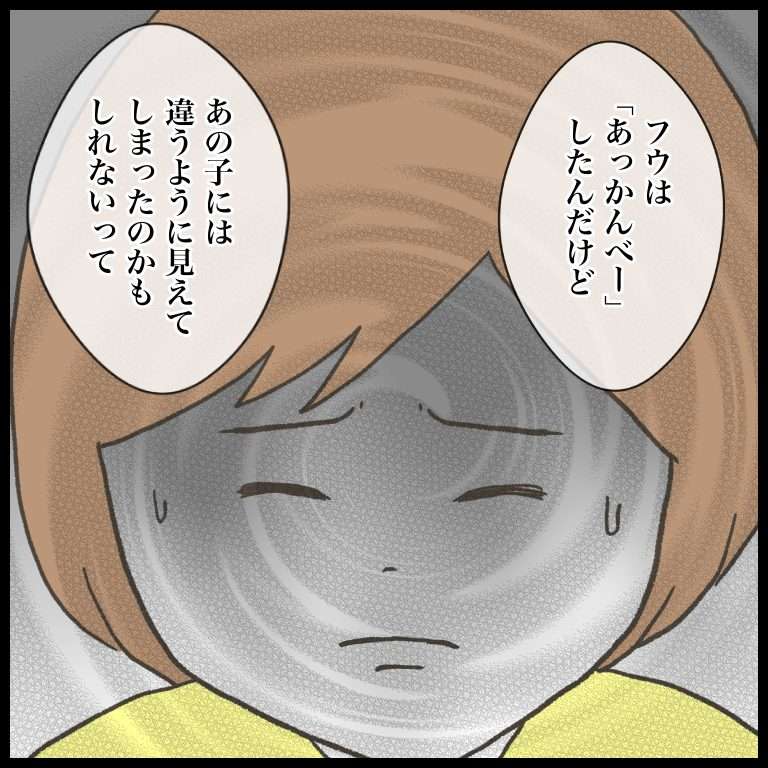 フウは「あっかんべー」したんだけど

あの子には違うように見えてしまったのかもしれないって